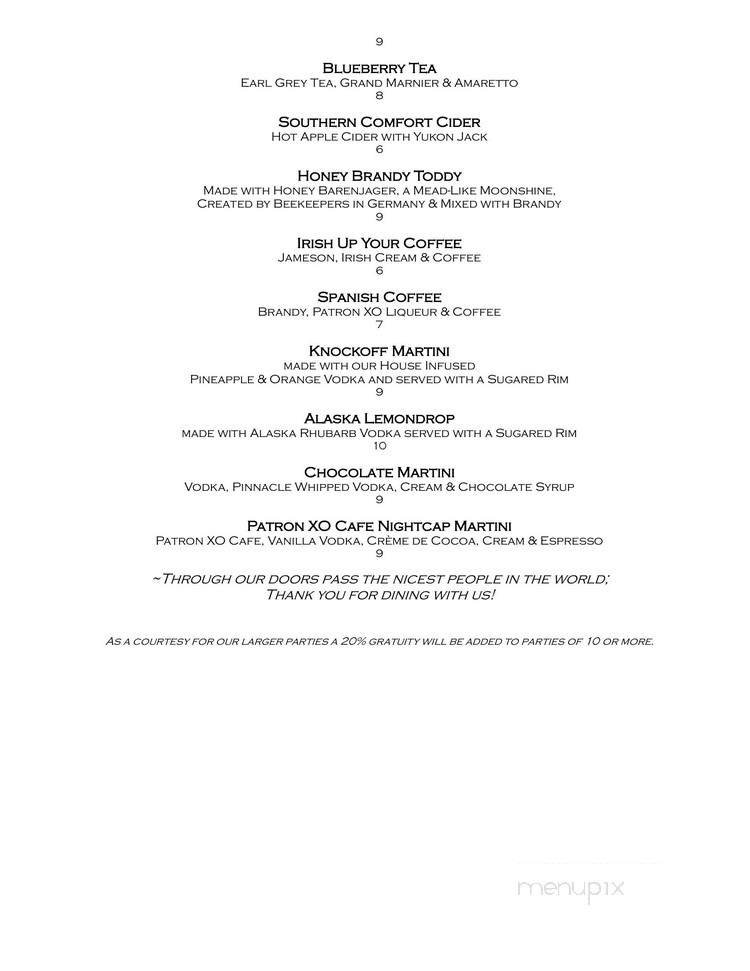 9

Blueberry Tea
Earl Grey Tea, Grand Marnier & Amaretto
8

Southern Comfort Cider
Hot Apple Cider with Yukon Jack
6

Honey Brandy Toddy
Made with Honey Barenjager, a Mead-Like Moonshine, Created by Beekeepers in Germany & Mixed with Brandy
9

Irish Up Your Coffee
Jameson, Irish Cream & Coffee
6

Spanish Coffee
Brandy, Patron XO Liqueur & Coffee
7

Knockoff Martini
made with our House Infused Pineapple & Orange Vodka and served with a Sugared Rim
9

Alaska Lemondrop
made with Alaska Rhubarb Vodka served with a Sugared Rim
10

Chocolate Martini
Vodka, Pinnacle Whipped Vodka, Cream & Chocolate Syrup
9

Patron XO Cafe Nightcap Martini
Patron XO Cafe, Vanilla Vodka, Crème de Cocoa, Cream & Espresso
9

~Through our doors pass the nicest people in the world; Thank you for dining with us!

As a courtesy for our larger parties a 20% gratuity will be added to parties of 10 or more.

menupix